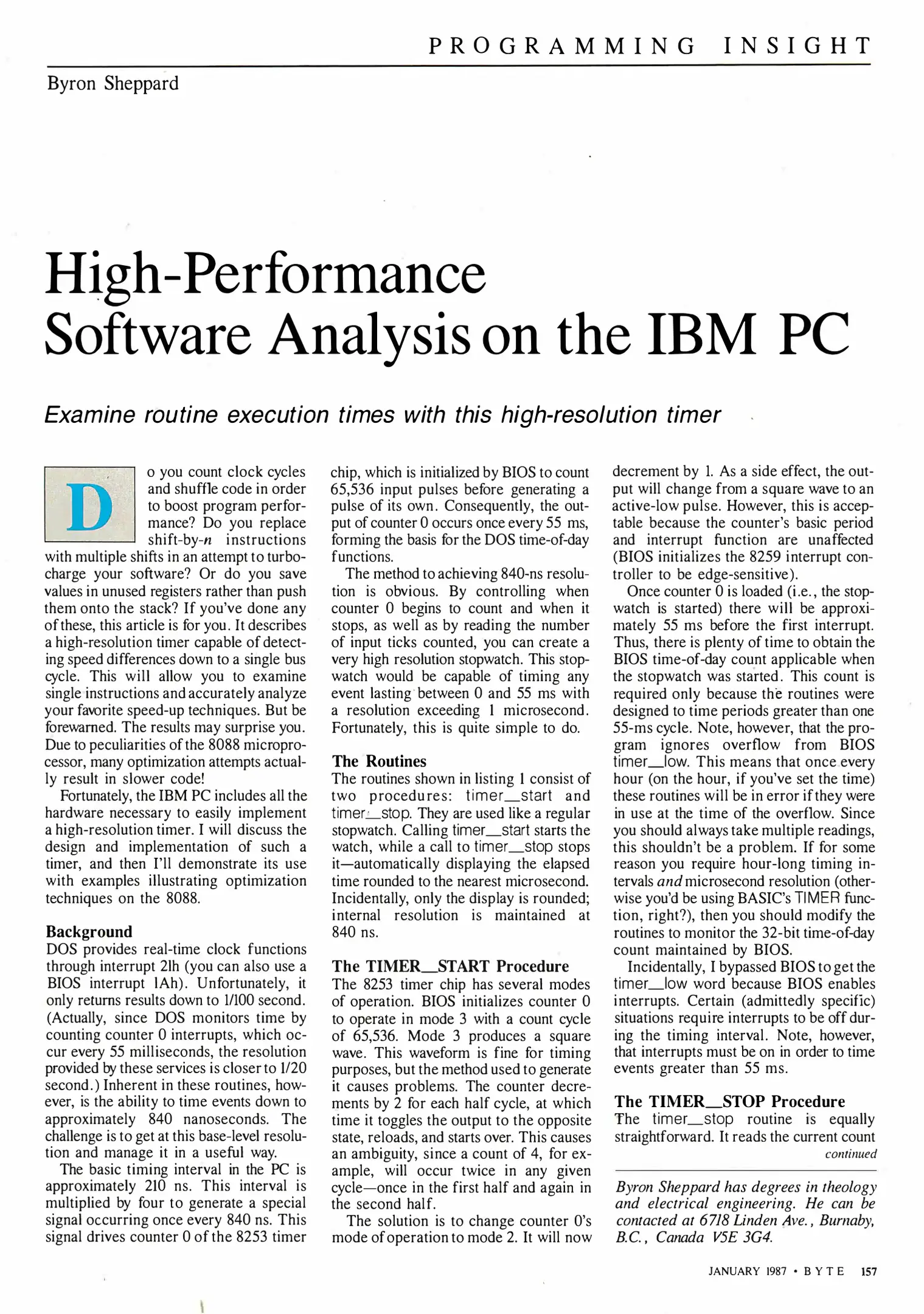 PROGRAMMING INSIGHT

Byron Sheppard

High-Performance Software Analysis on the IBM PC

Examine routine execution times with this high-resolution timer

Do you count clock cycles and shuffle code in order to boost program performance? Do you replace shift-by-n instructions with multiple shifts in an attempt to turbocharge your software? Or do you save values in unused registers rather than push them onto the stack? If you've done any of these, this article is for you. It describes a high-resolution timer capable of detecting speed differences down to a single bus cycle. This will allow you to examine single instructions and accurately analyze your favorite speed-up techniques. But be forewarned. The results may surprise you. Due to peculiarities of the 8088 microprocessor, many optimization attempts actually result in slower code!

Fortunately, the IBM PC includes all the hardware necessary to easily implement a high-resolution timer. I will discuss the design and implementation of such a timer, and then I'll demonstrate its use with examples illustrating optimization techniques on the 8088.

Background
DOS provides real-time clock functions through interrupt 21h (you can also use a BIOS interrupt 1Ah). Unfortunately, it only returns results down to 1/100 second. (Actually, since DOS monitors time by counting counter 0 interrupts, which occur every 55 milliseconds, the resolution provided by these services is closer to 1/20 second.) Inherent in these routines, however, is the ability to time events down to approximately 840 nanoseconds. The challenge is to get at this base-level resolution and manage it in a useful way.

The basic timing interval in the PC is approximately 210 ns. This interval is multiplied by four to generate a special signal occurring once every 840 ns. This signal drives counter 0 of the 8253 timer chip, which is initialized by BIOS to count 65,536 input pulses before generating a pulse of its own. Consequently, the output of counter 0 occurs once every 55 ms, forming the basis for the DOS time-of-day functions.

The method to achieving 840-ns resolution is obvious. By controlling when counter 0 begins to count and when it stops, as well as by reading the number of input ticks counted, you can create a very high resolution stopwatch. This stopwatch would be capable of timing any event lasting between 0 and 55 ms with a resolution exceeding 1 microsecond. Fortunately, this is quite simple to do.

The Routines
The routines shown in listing 1 consist of two procedures: timer_start and timer_stop. They are used like a regular stopwatch. Calling timer_start starts the watch, while a call to timer_stop stops it—automatically displaying the elapsed time rounded to the nearest microsecond. Incidentally, only the display is rounded; internal resolution is maintained at 840 ns.

The TIMER_START Procedure
The 8253 timer chip has several modes of operation. BIOS initializes counter 0 to operate in mode 3 with a count cycle of 65,536. Mode 3 produces a square wave. This waveform is fine for timing purposes, but the method used to generate it causes problems. The counter decrements by 2 for each half cycle, at which time it toggles the output to the opposite state, reloads, and starts over. This causes an ambiguity, since a count of 4, for example, will occur twice in any given cycle—once in the first half and again in the second half.

The solution is to change counter 0's mode of operation to mode 2. It will now decrement by 1. As a side effect, the output will change from a square wave to an active-low pulse. However, this is acceptable because the counter's basic period and interrupt function are unaffected (BIOS initializes the 8259 interrupt controller to be edge-sensitive).

Once counter 0 is loaded (i.e., the stopwatch is started) there will be approximately 55 ms before the first interrupt. Thus, there is plenty of time to obtain the BIOS time-of-day count applicable when the stopwatch was started. This count is required only because the routines were designed to time periods greater than one 55-ms cycle. Note, however, that the program ignores overflow from BIOS timer_low. This means that once every hour (on the hour, if you've set the time) these routines will be in error if they were in use at the time of the overflow. Since you should always take multiple readings, this shouldn't be a problem. If for some reason you require hour-long timing intervals and microsecond resolution (otherwise you'd be using BASIC's TIMER function, right?), then you should modify the routines to monitor the 32-bit time-of-day count maintained by BIOS.

Incidentally, I bypassed BIOS to get the timer_low word because BIOS enables interrupts. Certain (admittedly specific) situations require interrupts to be off during the timing interval. Note, however, that interrupts must be on in order to time events greater than 55 ms.

The TIMER_STOP Procedure
The timer_stop routine is equally straightforward. It reads the current count
continued

Byron Sheppard has degrees in theology and electrical engineering. He can be contacted at 6718 Linden Ave., Burnaby, B.C., Canada V5E 3G4.

JANUARY 1987 • BYTE 157